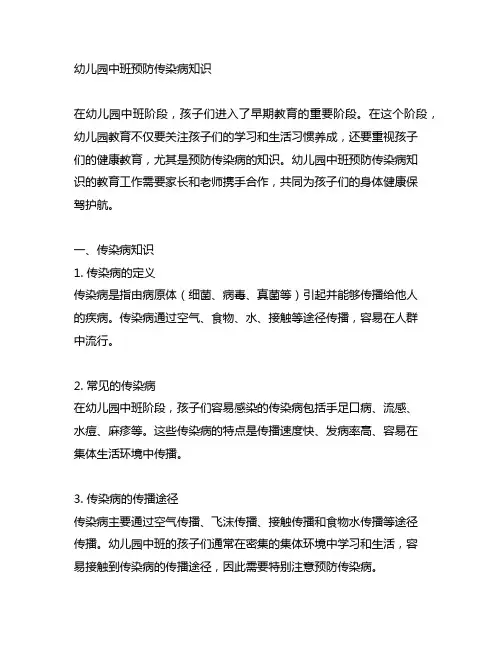 幼儿园中班预防传染病知识

在幼儿园中班阶段，孩子们进入了早期教育的重要阶段。在这个阶段，幼儿园教育不仅要关注孩子们的学习和生活习惯养成，还要重视孩子们的健康教育，尤其是预防传染病的知识。幼儿园中班预防传染病知识的教育工作需要家长和老师携手合作，共同为孩子们的身体健康保驾护航。

一、传染病知识
1. 传染病的定义
传染病是指由病原体（细菌、病毒、真菌等）引起并能够传播给他人的疾病。传染病通过空气、食物、水、接触等途径传播，容易在人群中流行。

2. 常见的传染病
在幼儿园中班阶段，孩子们容易感染的传染病包括手足口病、流感、水痘、麻疹等。这些传染病的特点是传播速度快、发病率高、容易在集体生活环境中传播。

3. 传染病的传播途径
传染病主要通过空气传播、飞沫传播、接触传播和食物水传播等途径传播。幼儿园中班的孩子们通常在密集的集体环境中学习和生活，容易接触到传染病的传播途径，因此需要特别注意预防传染病。